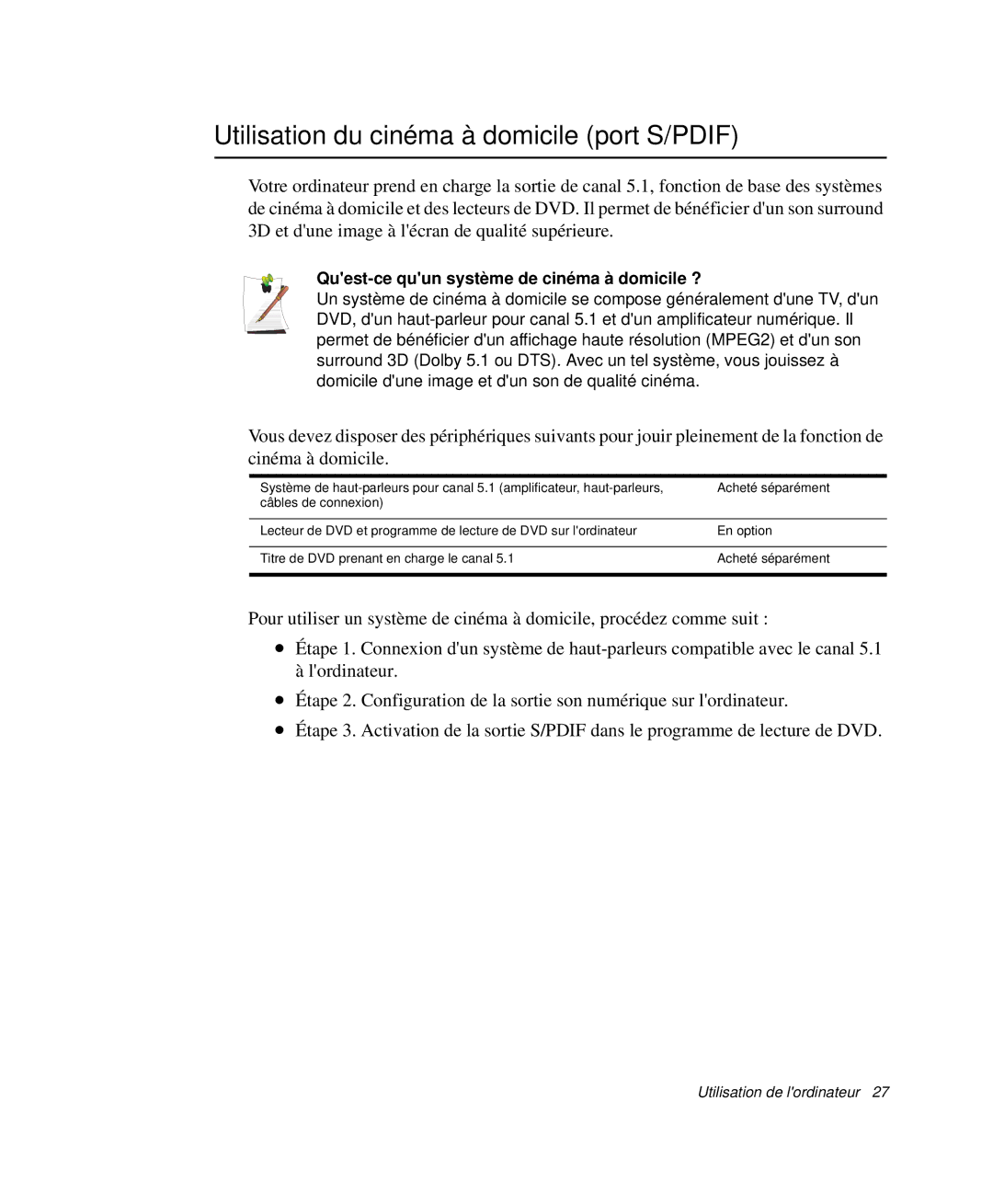 Utilisation du cinéma à domicile (port S/PDIF)

Votre ordinateur prend en charge la sortie de canal 5.1, fonction de base des systèmes de cinéma à domicile et des lecteurs de DVD. Il permet de bénéficier d'un son surround 3D et d'une image à l'écran de qualité supérieure.

Qu'est-ce qu'un système de cinéma à domicile ?
Un système de cinéma à domicile se compose généralement d'une TV, d'un DVD, d'un haut-parleur pour canal 5.1 et d'un amplificateur numérique. Il permet de bénéficier d'un affichage haute résolution (MPEG2) et d'un son surround 3D (Dolby 5.1 ou DTS). Avec un tel système, vous jouissez à domicile d'une image et d'un son de qualité cinéma.

Vous devez disposer des périphériques suivants pour jouir pleinement de la fonction de cinéma à domicile.

| | |
|---|---|
| Système de haut-parleurs pour canal 5.1 (amplificateur, haut-parleurs, câbles de connexion) | Acheté séparément |
| Lecteur de DVD et programme de lecture de DVD sur l'ordinateur | En option |
| Titre de DVD prenant en charge le canal 5.1 | Acheté séparément |

Pour utiliser un système de cinéma à domicile, procédez comme suit :

• Étape 1. Connexion d'un système de haut-parleurs compatible avec le canal 5.1 à l'ordinateur.

• Étape 2. Configuration de la sortie son numérique sur l'ordinateur.

• Étape 3. Activation de la sortie S/PDIF dans le programme de lecture de DVD.

Utilisation de l'ordinateur 27